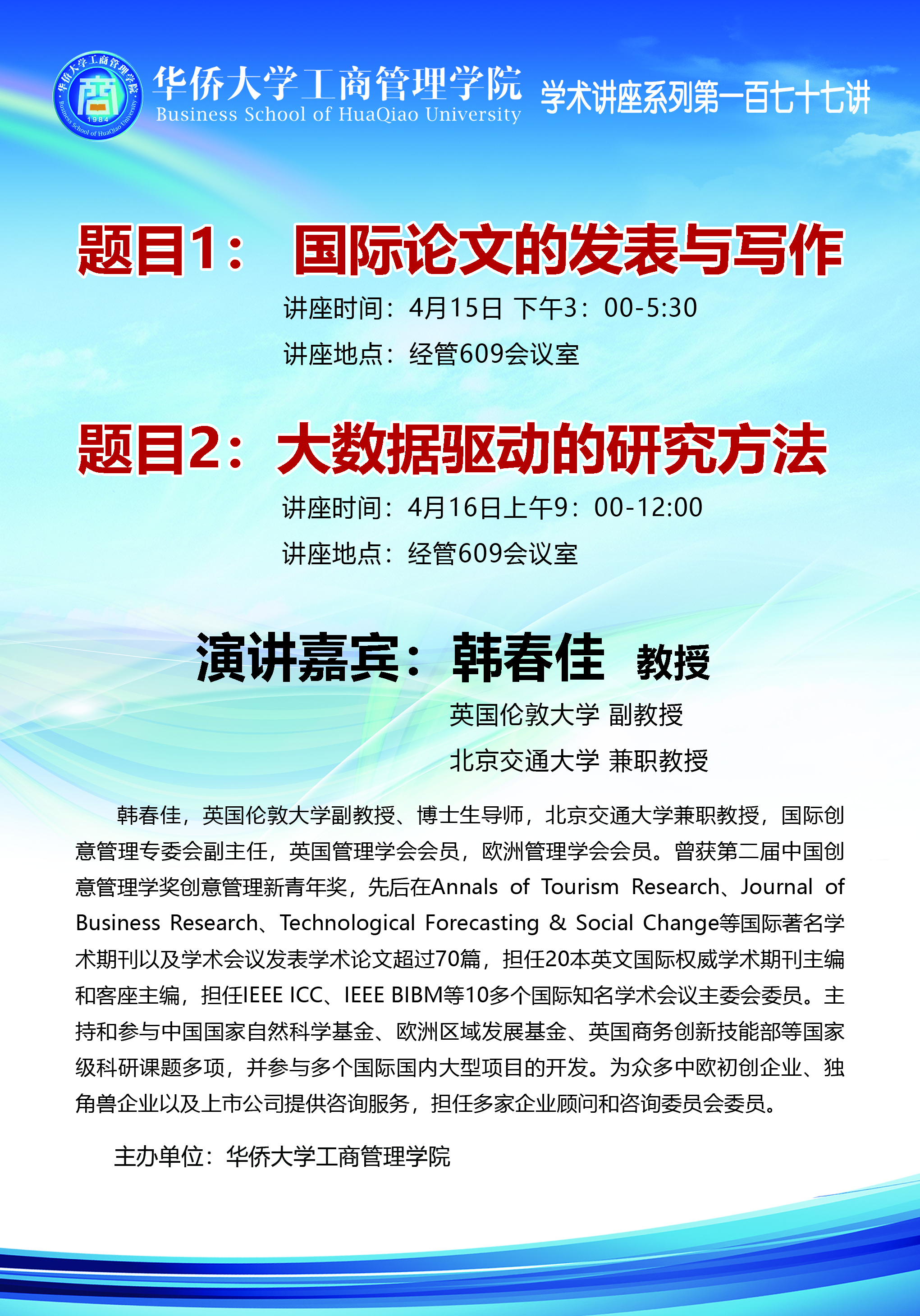 华侨大学工商管理学院 商 1984 Business School of HuaQiao University

华侨大学工商管理学院
Business School of HuaQiao University

学术讲座系列第一百七十七讲

题目1： 国际论文的发表与写作

讲座时间：4月15日 下午3：00-5:30
讲座地点：经管609会议室

题目2：大数据驱动的研究方法

讲座时间：4月16日上午9：00-12:00
讲座地点：经管609会议室

演讲嘉宾：韩春佳 教授

英国伦敦大学 副教授
北京交通大学 兼职教授

韩春佳，英国伦敦大学副教授、博士生导师，北京交通大学兼职教授，国际创意管理专委会副主任，英国管理学会会员，欧洲管理学会会员。曾获第二届中国创意管理学奖创意管理新青年奖，先后在Annals of Tourism Research、Journal of Business Research、Technological Forecasting & Social Change等国际著名学术期刊以及学术会议发表学术论文超过70篇，担任20本英文国际权威学术期刊主编和客座主编，担任IEEE ICC、IEEE BIBM等10多个国际知名学术会议主委会委员。主持和参与中国国家自然科学基金、欧洲区域发展基金、英国商务创新技能部等国家级科研课题多项，并参与多个国际国内大型项目的开发。为众多中欧初创企业、独角兽企业以及上市公司提供咨询服务，担任多家企业顾问和咨询委员会委员。

主办单位：华侨大学工商管理学院